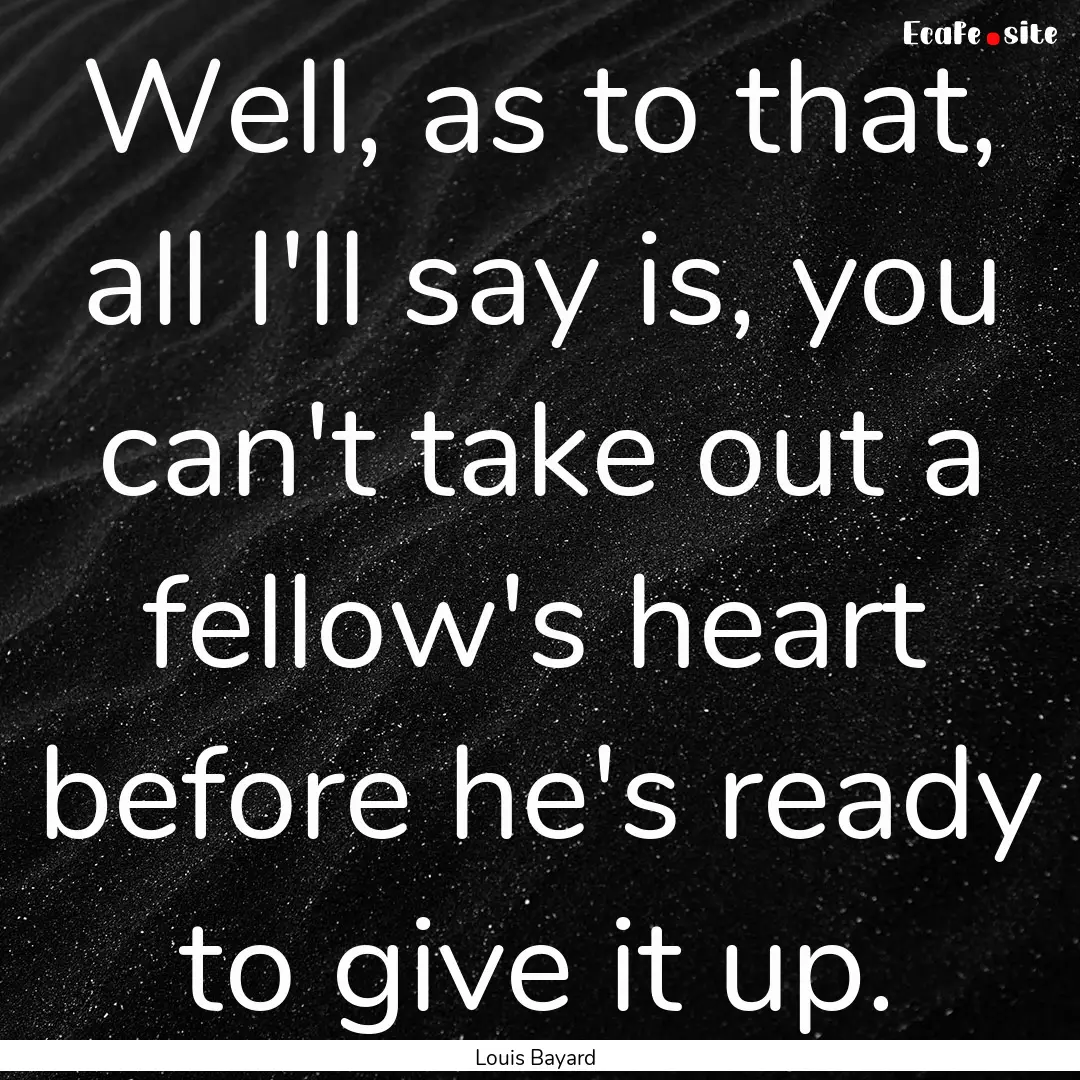 EcaFe.site

Well, as to that, all I'll say is, you can't take out a fellow's heart before he's ready to give it up.

Louis Bayard